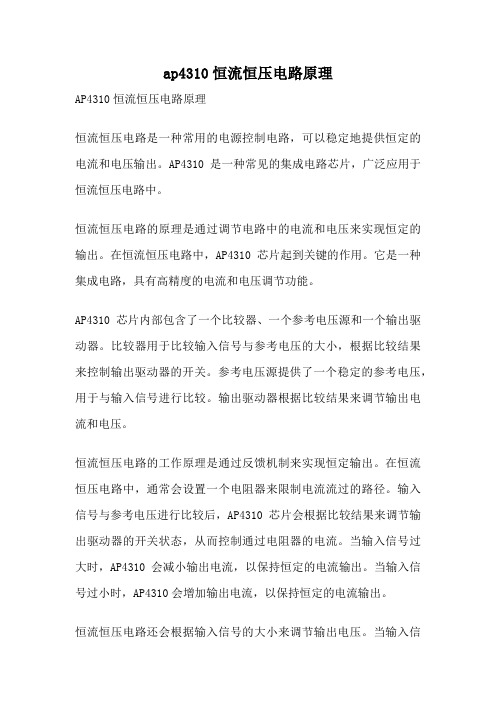 ap4310 恒流恒压电路原理

AP4310 恒流恒压电路原理

恒流恒压电路是一种常用的电源控制电路，可以稳定地提供恒定的电流和电压输出。AP4310 是一种常见的集成电路芯片，广泛应用于恒流恒压电路中。

恒流恒压电路的原理是通过调节电路中的电流和电压来实现恒定的输出。在恒流恒压电路中，AP4310 芯片起到关键的作用。它是一种集成电路，具有高精度的电流和电压调节功能。

AP4310 芯片内部包含了一个比较器、一个参考电压源和一个输出驱动器。比较器用于比较输入信号与参考电压的大小，根据比较结果来控制输出驱动器的开关。参考电压源提供了一个稳定的参考电压，用于与输入信号进行比较。输出驱动器根据比较结果来调节输出电流和电压。

恒流恒压电路的工作原理是通过反馈机制来实现恒定输出。在恒流恒压电路中，通常会设置一个电阻器来限制电流流过的路径。输入信号与参考电压进行比较后，AP4310 芯片会根据比较结果来调节输出驱动器的开关状态，从而控制通过电阻器的电流。当输入信号过大时，AP4310 会减小输出电流，以保持恒定的电流输出。当输入信号过小时，AP4310 会增加输出电流，以保持恒定的电流输出。

恒流恒压电路还会根据输入信号的大小来调节输出电压。当输入信